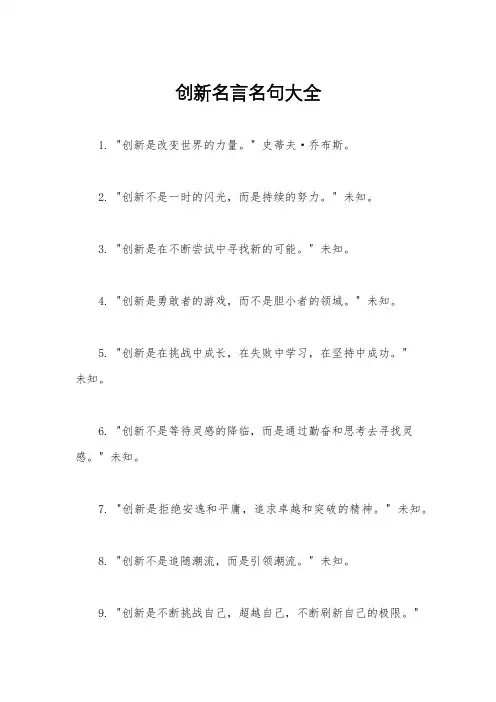 创新名言名句大全

1. "创新是改变世界的力量。" 史蒂夫·乔布斯。

2. "创新不是一时的闪光，而是持续的努力。" 未知。

3. "创新是在不断尝试中寻找新的可能。" 未知。

4. "创新是勇敢者的游戏，而不是胆小者的领域。" 未知。

5. "创新是在挑战中成长，在失败中学习，在坚持中成功。" 未知。

6. "创新不是等待灵感的降临，而是通过勤奋和思考去寻找灵感。" 未知。

7. "创新是拒绝安逸和平庸，追求卓越和突破的精神。" 未知。

8. "创新不是追随潮流，而是引领潮流。" 未知。

9. "创新是不断挑战自己，超越自己，不断刷新自己的极限。"